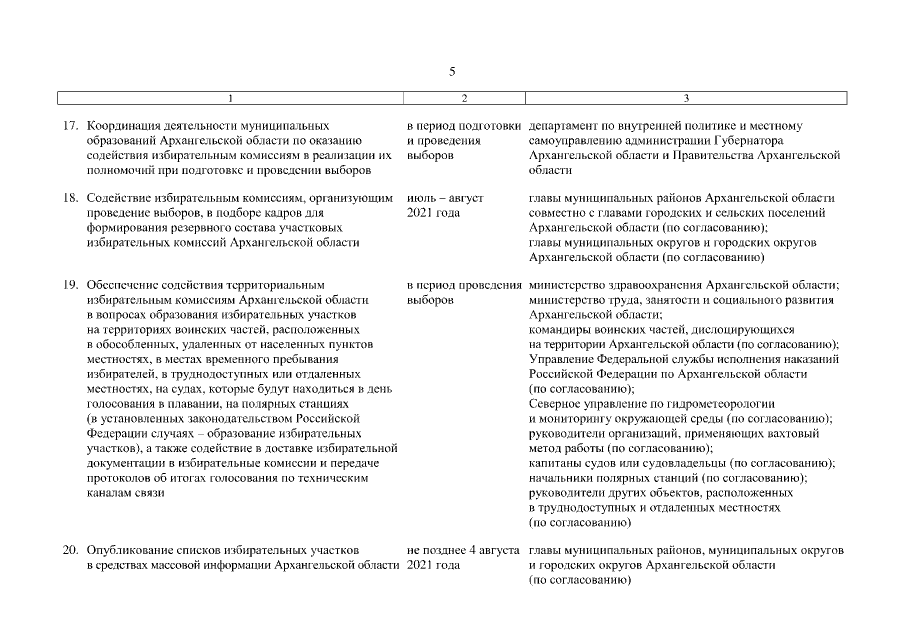 5

| 1 | 2 | 3 |
|---|---|---|
| 17. Координация деятельности муниципальных образований Архангельской области по оказанию содействия избирательным комиссиям в реализации их полномочий при подготовке и проведении выборов | в период подготовки и проведения выборов | департамент по внутренней политике и местному самоуправлению администрации Губернатора Архангельской области и Правительства Архангельской области |
| 18. Содействие избирательным комиссиям, организующим проведение выборов, в подборе кадров для формирования резервного состава участковых избирательных комиссий Архангельской области | июль – август 2021 года | главы муниципальных районов Архангельской области совместно с главами городских и сельских поселений Архангельской области (по согласованию); главы муниципальных округов и городских округов Архангельской области (по согласованию) |
| 19. Обеспечение содействия территориальным избирательным комиссиям Архангельской области в вопросах образования избирательных участков на территориях воинских частей, расположенных в обособленных, удаленных от населенных пунктов местностях, в местах временного пребывания избирателей, в труднодоступных или отдаленных местностях, на судах, которые будут находиться в день голосования в плавании, на полярных станциях (в установленных законодательством Российской Федерации случаях – образование избирательных участков), а также содействие в доставке избирательной документации в избирательные комиссии и передаче протоколов об итогах голосования по техническим каналам связи | в период проведения выборов | министерство здравоохранения Архангельской области; министерство труда, занятости и социального развития Архангельской области; командиры воинских частей, дислоцирующихся на территории Архангельской области (по согласованию); Управление Федеральной службы исполнения наказаний Российской Федерации по Архангельской области (по согласованию); Северное управление по гидрометеорологии и мониторингу окружающей среды (по согласованию); руководители организаций, применяющих вахтовый метод работы (по согласованию); капитаны судов или судовладельцы (по согласованию); начальники полярных станций (по согласованию); руководители других объектов, расположенных в труднодоступных и отдаленных местностях (по согласованию) |
| 20. Опубликование списков избирательных участков в средствах массовой информации Архангельской области | не позднее 4 августа 2021 года | главы муниципальных районов, муниципальных округов и городских округов Архангельской области (по согласованию) |